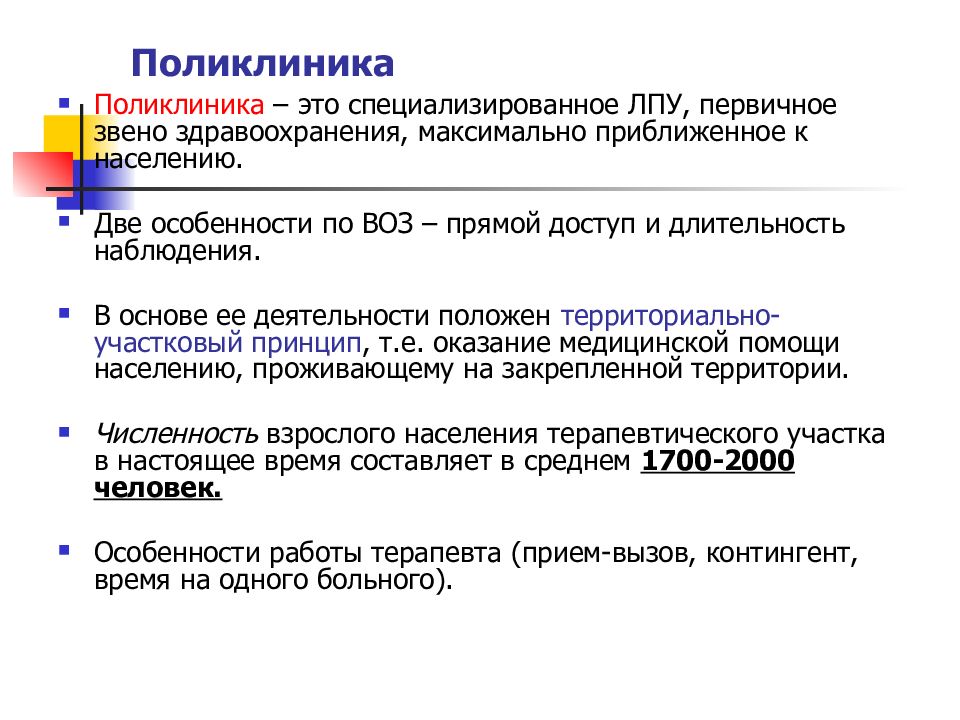 Поликлиника

Поликлиника – это специализированное ЛПУ, первичное звено здравоохранения, максимально приближенное к населению.

Две особенности по ВОЗ – прямой доступ и длительность наблюдения.

В основе ее деятельности положен территориально-участковый принцип, т.е. оказание медицинской помощи населению, проживающему на закрепленной территории.

Численность взрослого населения терапевтического участка в настоящее время составляет в среднем 1700-2000 человек.

Особенности работы терапевта (прием-вызов, контингент, время на одного больного).